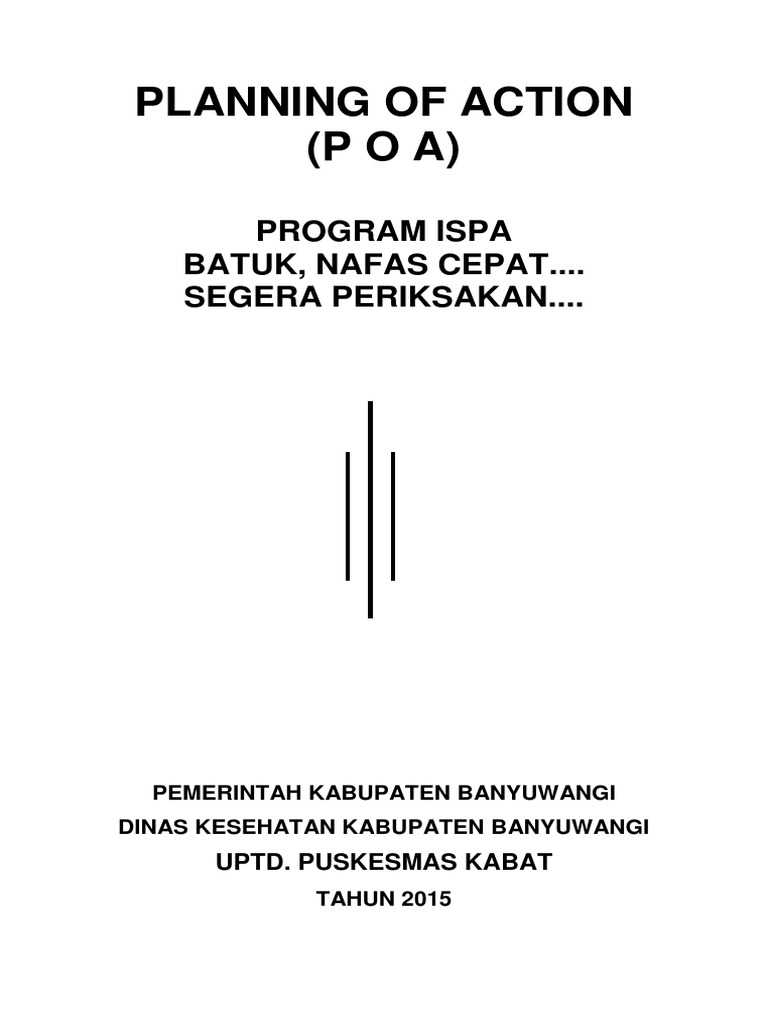 PLANNING OF ACTION
(P O A)

PROGRAM ISPA
BATUK, NAFAS CEPAT....
SEGERA PERIKSAKAN....

PEMERINTAH KABUPATEN BANYUWANGI
DINAS KESEHATAN KABUPATEN BANYUWANGI
UPTD. PUSKESMAS KABAT
TAHUN 2015